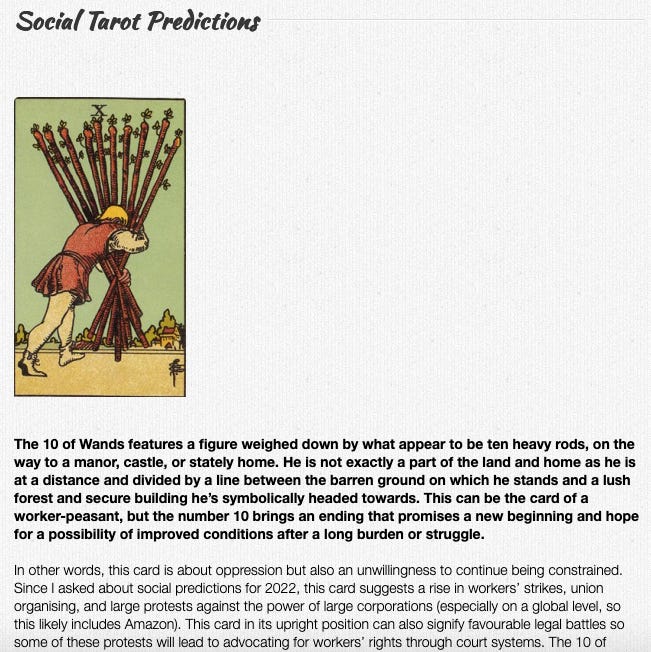 Social Tarot Predictions

X

The 10 of Wands features a figure weighed down by what appear to be ten heavy rods, on the way to a manor, castle, or stately home. He is not exactly a part of the land and home as he is at a distance and divided by a line between the barren ground on which he stands and a lush forest and secure building he's symbolically headed towards. This can be the card of a worker-peasant, but the number 10 brings an ending that promises a new beginning and hope for a possibility of improved conditions after a long burden or struggle.

In other words, this card is about oppression but also an unwillingness to continue being constrained. Since I asked about social predictions for 2022, this card suggests a rise in workers' strikes, union organising, and large protests against the power of large corporations (especially on a global level, so this likely includes Amazon). This card in its upright position can also signify favourable legal battles so some of these protests will lead to advocating for workers' rights through court systems. The 10 of